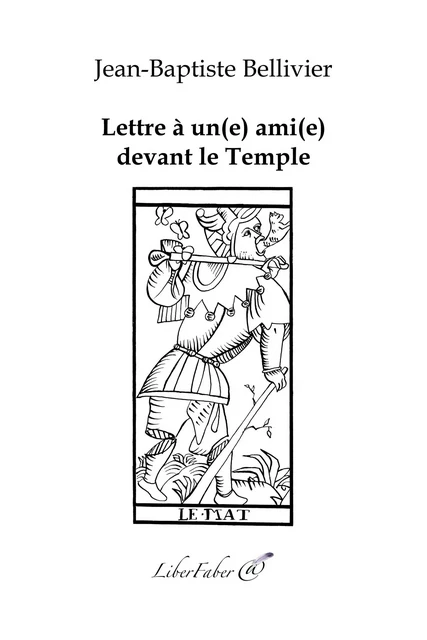 Jean-Baptiste Bellivier

Lettre à un(e) ami(e)
devant le Temple

LE·MAT

LiberFaber @